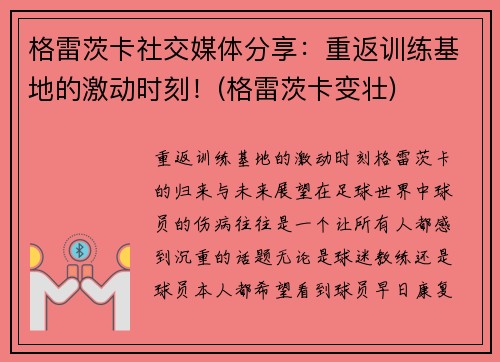 格雷茨卡社交媒体分享：重返训练基地的激动时刻！(格雷茨卡变壮)

重返训练基地的激动时刻格雷茨卡的归来与未来展望在足球世界中球员的伤病往往是一个让所有人都感到沉重的话题无论是球迷教练还是球员本人都希望看到球员早日康复